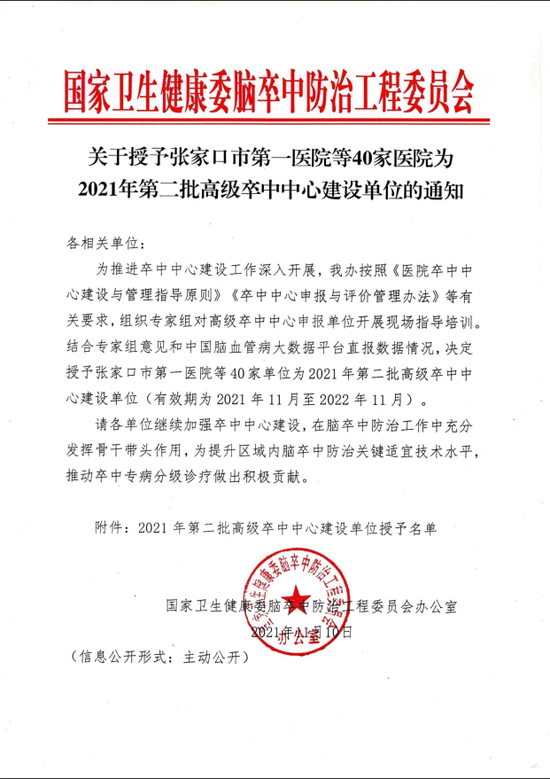 国家卫生健康委脑卒中防治工程委员会

关于授予张家口市第一医院等40家医院为2021年第二批高级卒中中心建设单位的通知

各相关单位：

为推进卒中中心建设工作深入开展，我办按照《医院卒中中心建设与管理指导原则》《卒中中心申报与评价管理办法》等有关要求，组织专家组对高级卒中中心申报单位开展现场指导培训。结合专家组意见和中国脑血管病大数据平台直报数据情况，决定授予张家口市第一医院等40家单位为2021年第二批高级卒中中心建设单位（有效期为2021年11月至2022年11月）。

请各单位继续加强卒中中心建设，在脑卒中防治工作中充分发挥骨干带头作用，为提升区域内脑卒中防治关键适宜技术水平，推动卒中专病分级诊疗做出积极贡献。

附件：2021年第二批高级卒中中心建设单位授予名单

国家卫生健康委脑卒中防治工程委员会办公室
2021年11月10日

国家卫生健康委脑卒中防治工程委员会
办公室

（信息公开形式：主动公开）